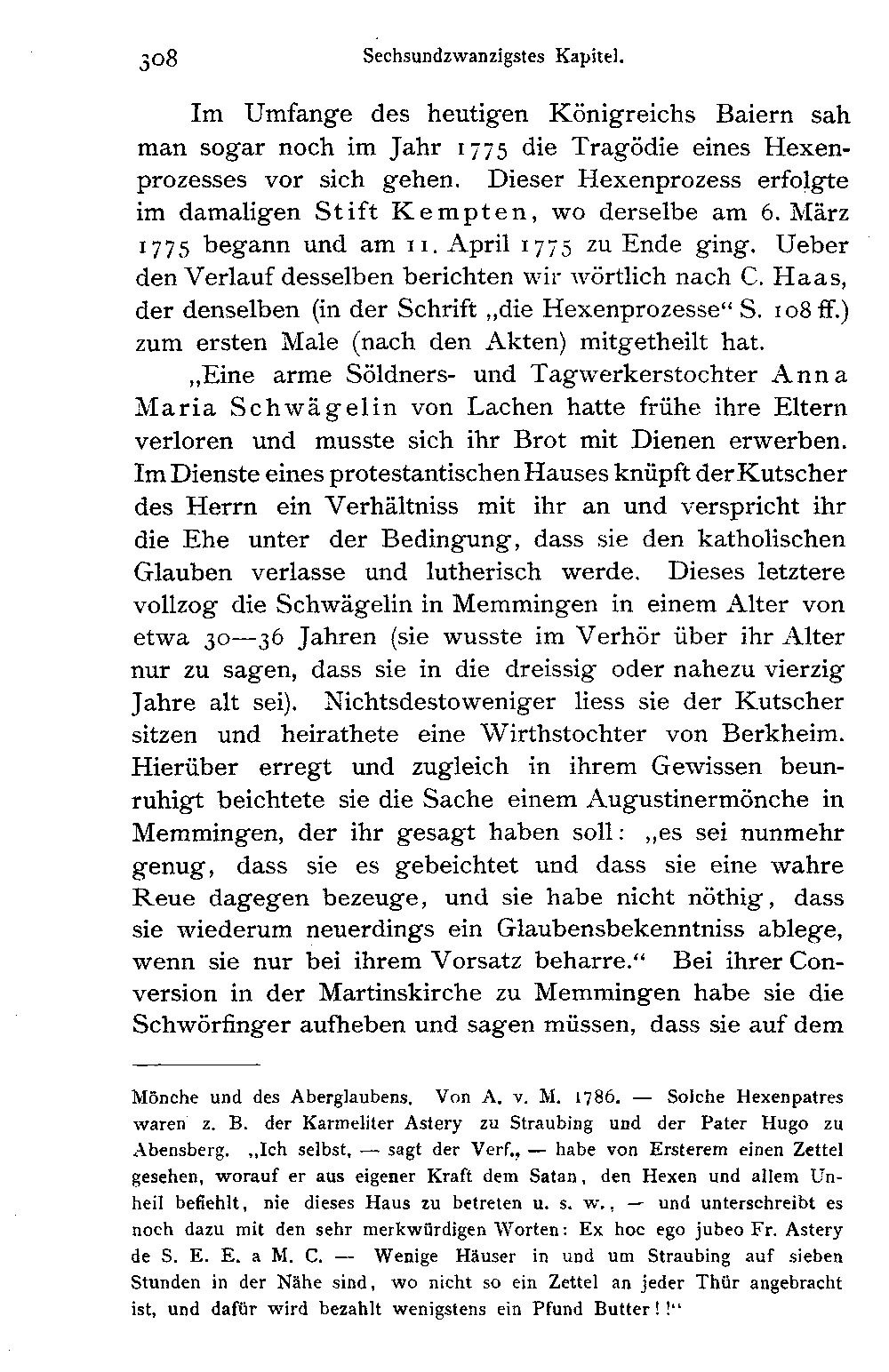 308 Sechsundzwanzigstes Kapitel.

Im Umfange des heutigen Königreichs Baiern sah man sogar noch im Jahr 1775 die Tragödie eines Hexenprozesses vor sich gehen. Dieser Hexenprozess erfolgte im damaligen Stift Kempten, wo derselbe am 6. März 1775 begann und am 11. April 1775 zu Ende ging. Ueber den Verlauf desselben berichten wir wörtlich nach C. Haas, der denselben (in der Schrift „die Hexenprozesse“ S. 108 ff.) zum ersten Male (nach den Akten) mitgetheilt hat.

„Eine arme Söldners- und Tagwerkerstochter Anna Maria Schwägelin von Lachen hatte frühe ihre Eltern verloren und musste sich ihr Brot mit Dienen erwerben. Im Dienste eines protestantischen Hauses knüpft der Kutscher des Herrn ein Verhältniss mit ihr an und verspricht ihr die Ehe unter der Bedingung, dass sie den katholischen Glauben verlasse und lutherisch werde. Dieses letztere vollzog die Schwägelin in Memmingen in einem Alter von etwa 30—36 Jahren (sie wusste im Verhör über ihr Alter nur zu sagen, dass sie in die dreissig oder nahezu vierzig Jahre alt sei). Nichtsdestoweniger liess sie der Kutscher sitzen und heirathete eine Wirthstochter von Berkheim. Hierüber erregt und zugleich in ihrem Gewissen beunruhigt beichtete sie die Sache einem Augustinermönche in Memmingen, der ihr gesagt haben soll: „es sei nunmehr genug, dass sie es gebeichtet und dass sie eine wahre Reue dagegen bezeuge, und sie habe nicht nöthig, dass sie wiederum neuerdings ein Glaubensbekenntniss ablege, wenn sie nur bei ihrem Vorsatz beharre.“ Bei ihrer Conversion in der Martinskirche zu Memmingen habe sie die Schwörfinger aufheben und sagen müssen, dass sie auf dem

Mönche und des Aberglaubens. Von A. v. M. 1786. — Solche Hexenpatres waren z. B. der Karmeliter Astery zu Straubing und der Pater Hugo zu Abensberg. „Ich selbst, — sagt der Verf., — habe von Ersterem einen Zettel gesehen, worauf er aus eigener Kraft dem Satan, den Hexen und allem Unheil befiehlt, nie dieses Haus zu betreten u. s. w., — und unterschreibt es noch dazu mit den sehr merkwürdigen Worten: Ex hoc ego jubeo Fr. Astery de S. E. E. a M. C. — Wenige Häuser in und um Straubing auf sieben Stunden in der Nähe sind, wo nicht so ein Zettel an jeder Thür angebracht ist, und dafür wird bezahlt wenigstens ein Pfund Butter!!“